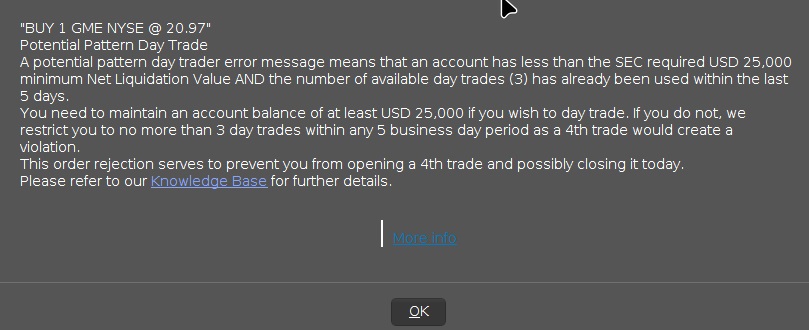 "BUY 1 GME NYSE @ 20.97"
Potential Pattern Day Trade
A potential pattern day trader error message means that an account has less than the SEC required USD 25,000 minimum Net Liquidation Value AND the number of available day trades (3) has already been used within the last 5 days.
You need to maintain an account balance of at least USD 25,000 if you wish to day trade. If you do not, we restrict you to no more than 3 day trades within any 5 business day period as a 4th trade would create a violation.
This order rejection serves to prevent you from opening a 4th trade and possibly closing it today.
Please refer to our Knowledge Base for further details.

More info

OK